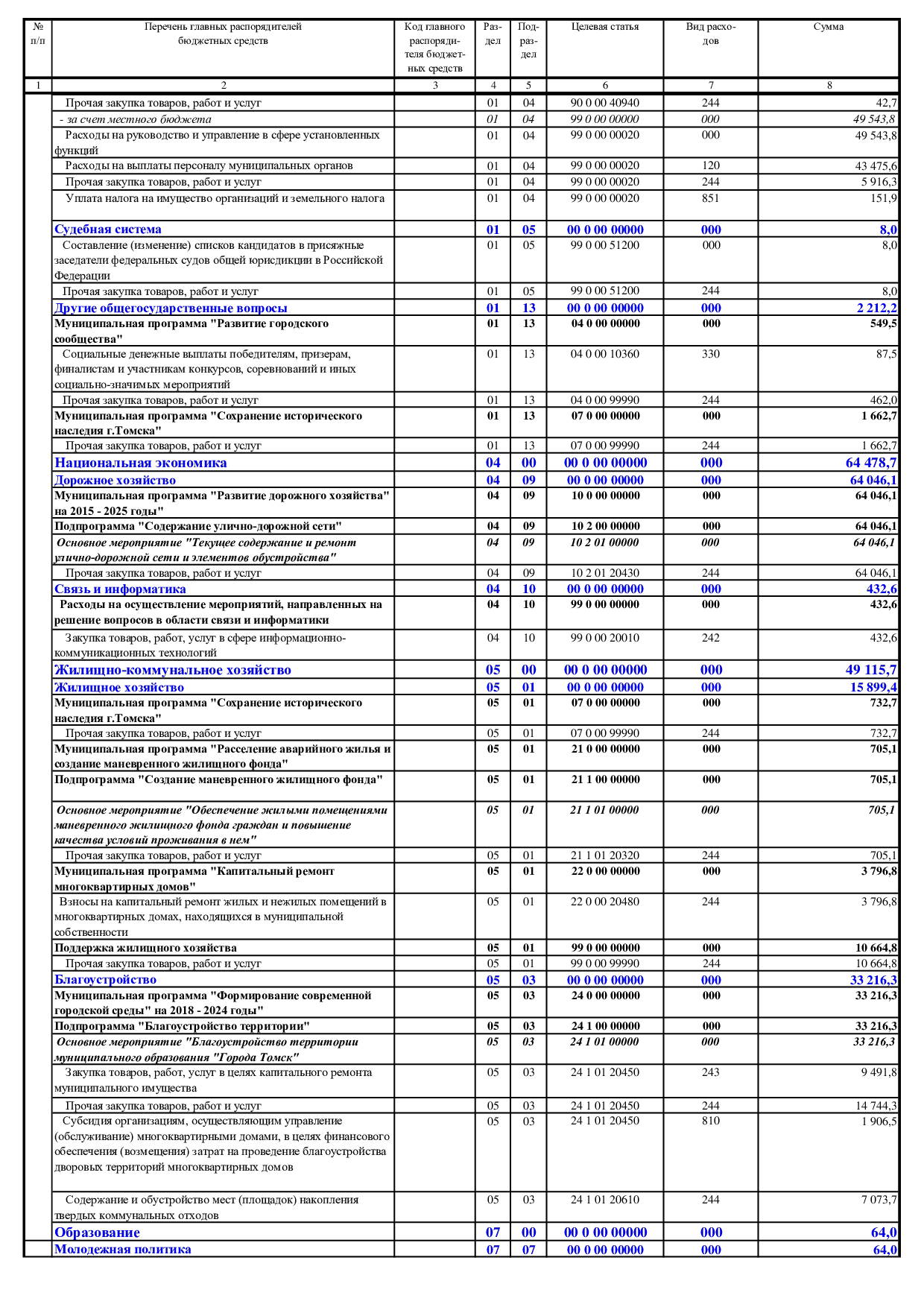 | № п/п | Перечень главных распорядителей бюджетных средств | Код главного распорядителя бюджетных средств | Раздел | Подраздел | Целевая статья | Вид расходов | Сумма |
|---|---|---|---|---|---|---|---|
| 1 | 2 | 3 | 4 | 5 | 6 | 7 | 8 |
| | Прочая закупка товаров, работ и услуг | | 01 | 04 | 90 0 00 40940 | 244 | 42,7 |
| | - за счет местного бюджета | | 01 | 04 | 99 0 00 00000 | 000 | 49 543,8 |
| | Расходы на руководство и управление в сфере установленных функций | | 01 | 04 | 99 0 00 00020 | 000 | 49 543,8 |
| | Расходы на выплаты персоналу муниципальных органов | | 01 | 04 | 99 0 00 00020 | 120 | 43 475,6 |
| | Прочая закупка товаров, работ и услуг | | 01 | 04 | 99 0 00 00020 | 244 | 5 916,3 |
| | Уплата налога на имущество организаций и земельного налога | | 01 | 04 | 99 0 00 00020 | 851 | 151,9 |
| | Судебная система | | 01 | 05 | 00 0 00 00000 | 000 | 8,0 |
| | Составление (изменение) списков кандидатов в присяжные заседатели федеральных судов общей юрисдикции в Российской Федерации | | 01 | 05 | 99 0 00 51200 | 000 | 8,0 |
| | Прочая закупка товаров, работ и услуг | | 01 | 05 | 99 0 00 51200 | 244 | 8,0 |
| | Другие общегосударственные вопросы | | 01 | 13 | 00 0 00 00000 | 000 | 2 212,2 |
| | Муниципальная программа "Развитие городского сообщества" | | 01 | 13 | 04 0 00 00000 | 000 | 549,5 |
| | Социальные денежные выплаты победителям, призерам, финалистам и участникам конкурсов, соревнований и иных социально-значимых мероприятий | | 01 | 13 | 04 0 00 10360 | 330 | 87,5 |
| | Прочая закупка товаров, работ и услуг | | 01 | 13 | 04 0 00 99990 | 244 | 462,0 |
| | Муниципальная программа "Сохранение исторического наследия г.Томска" | | 01 | 13 | 07 0 00 00000 | 000 | 1 662,7 |
| | Прочая закупка товаров, работ и услуг | | 01 | 13 | 07 0 00 99990 | 244 | 1 662,7 |
| | Национальная экономика | | 04 | 00 | 00 0 00 00000 | 000 | 64 478,7 |
| | Дорожное хозяйство | | 04 | 09 | 00 0 00 00000 | 000 | 64 046,1 |
| | Муниципальная программа "Развитие дорожного хозяйства" на 2015 - 2025 годы" | | 04 | 09 | 10 0 00 00000 | 000 | 64 046,1 |
| | Подпрограмма "Содержание улично-дорожной сети" | | 04 | 09 | 10 2 00 00000 | 000 | 64 046,1 |
| | Основное мероприятие "Текущее содержание и ремонт улично-дорожной сети и элементов обустройства" | | 04 | 09 | 10 2 01 00000 | 000 | 64 046,1 |
| | Прочая закупка товаров, работ и услуг | | 04 | 09 | 10 2 01 20430 | 244 | 64 046,1 |
| | Связь и информатика | | 04 | 10 | 00 0 00 00000 | 000 | 432,6 |
| | Расходы на осуществление мероприятий, направленных на решение вопросов в области связи и информатики | | 04 | 10 | 99 0 00 00000 | 000 | 432,6 |
| | Закупка товаров, работ, услуг в сфере информационно-коммуникационных технологий | | 04 | 10 | 99 0 00 20010 | 242 | 432,6 |
| | Жилищно-коммунальное хозяйство | | 05 | 00 | 00 0 00 00000 | 000 | 49 115,7 |
| | Жилищное хозяйство | | 05 | 01 | 00 0 00 00000 | 000 | 15 899,4 |
| | Муниципальная программа "Сохранение исторического наследия г.Томска" | | 05 | 01 | 07 0 00 00000 | 000 | 732,7 |
| | Прочая закупка товаров, работ и услуг | | 05 | 01 | 07 0 00 99990 | 244 | 732,7 |
| | Муниципальная программа "Расселение аварийного жилья и создание маневренного жилищного фонда" | | 05 | 01 | 21 0 00 00000 | 000 | 705,1 |
| | Подпрограмма "Создание маневренного жилищного фонда" | | 05 | 01 | 21 1 00 00000 | 000 | 705,1 |
| | Основное мероприятие "Обеспечение жилыми помещениями маневренного жилищного фонда граждан и повышение качества условий проживания в нем" | | 05 | 01 | 21 1 01 00000 | 000 | 705,1 |
| | Прочая закупка товаров, работ и услуг | | 05 | 01 | 21 1 01 20320 | 244 | 705,1 |
| | Муниципальная программа "Капитальный ремонт многоквартирных домов" | | 05 | 01 | 22 0 00 00000 | 000 | 3 796,8 |
| | Взносы на капитальный ремонт жилых и нежилых помещений в многоквартирных домах, находящихся в муниципальной собственности | | 05 | 01 | 22 0 00 20480 | 244 | 3 796,8 |
| | Поддержка жилищного хозяйства | | 05 | 01 | 99 0 00 00000 | 000 | 10 664,8 |
| | Прочая закупка товаров, работ и услуг | | 05 | 01 | 99 0 00 99990 | 244 | 10 664,8 |
| | Благоустройство | | 05 | 03 | 00 0 00 00000 | 000 | 33 216,3 |
| | Муниципальная программа "Формирование современной городской среды" на 2018 - 2024 годы" | | 05 | 03 | 24 0 00 00000 | 000 | 33 216,3 |
| | Подпрограмма "Благоустройство территории" | | 05 | 03 | 24 1 00 00000 | 000 | 33 216,3 |
| | Основное мероприятие "Благоустройство территории муниципального образования "Города Томск" | | 05 | 03 | 24 1 01 00000 | 000 | 33 216,3 |
| | Закупка товаров, работ, услуг в целях капитального ремонта муниципального имущества | | 05 | 03 | 24 1 01 20450 | 243 | 9 491,8 |
| | Прочая закупка товаров, работ и услуг | | 05 | 03 | 24 1 01 20450 | 244 | 14 744,3 |
| | Субсидия организациям, осуществляющим управление (обслуживание) многоквартирными домами, в целях финансового обеспечения (возмещения) затрат на проведение благоустройства дворовых территорий многоквартирных домов | | 05 | 03 | 24 1 01 20450 | 810 | 1 906,5 |
| | Содержание и обустройство мест (площадок) накопления твердых коммунальных отходов | | 05 | 03 | 24 1 01 20610 | 244 | 7 073,7 |
| | Образование | | 07 | 00 | 00 0 00 00000 | 000 | 64,0 |
| | Молодежная политика | | 07 | 07 | 00 0 00 00000 | 000 | 64,0 |